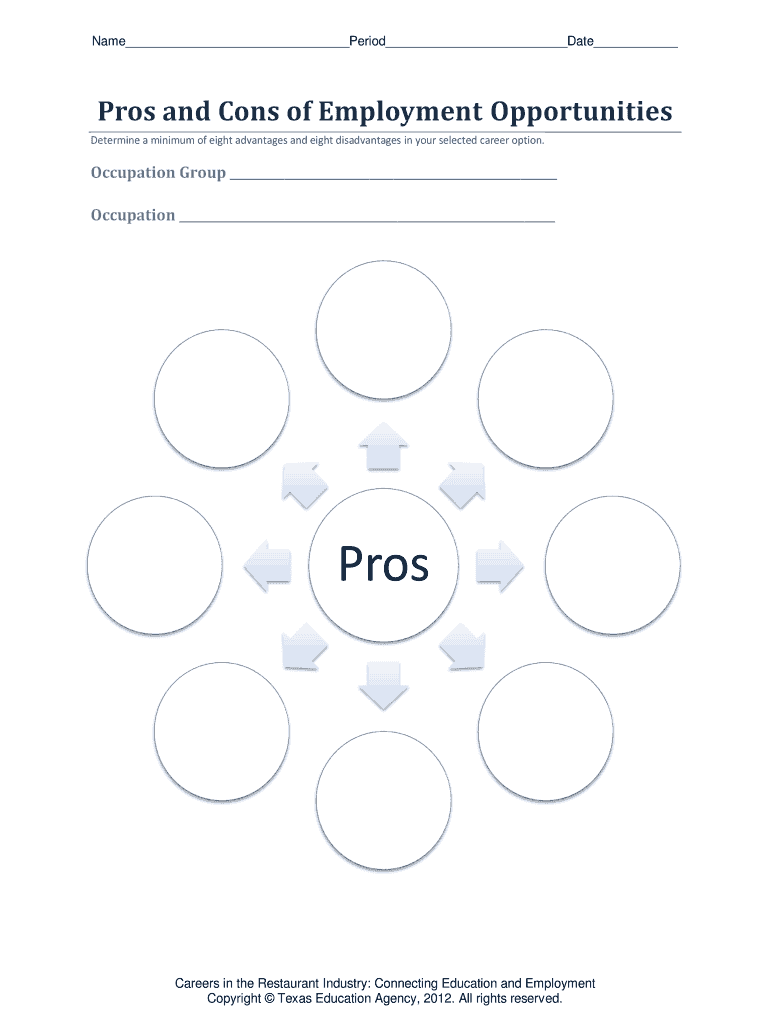 Name____Period____Date____

Pros and Cons of Employment Opportunities

Determine a minimum of eight advantages and eight disadvantages in your selected career option.

Occupation Group ____

Occupation ____

Pros

Careers in the Restaurant Industry: Connecting Education and Employment
Copyright © Texas Education Agency, 2012. All rights reserved.